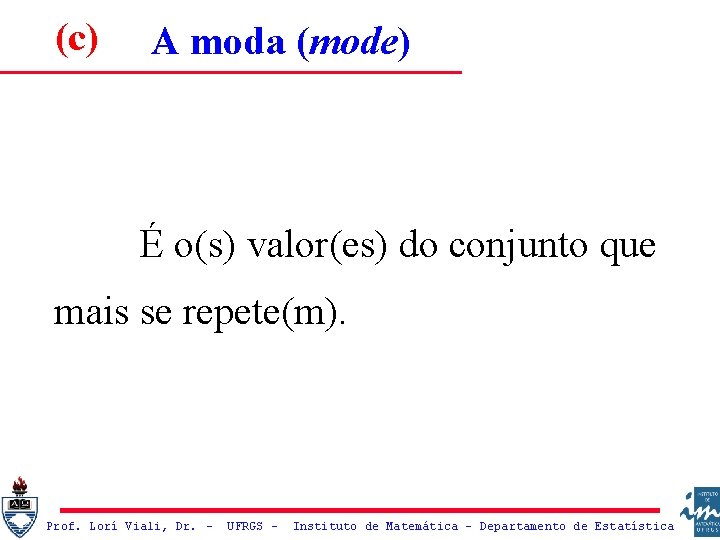 (c) A moda (mode)

É o(s) valor(es) do conjunto que mais se repete(m).

Prof. Lorí Viali, Dr. - UFRGS - Instituto de Matemática - Departamento de Estatística